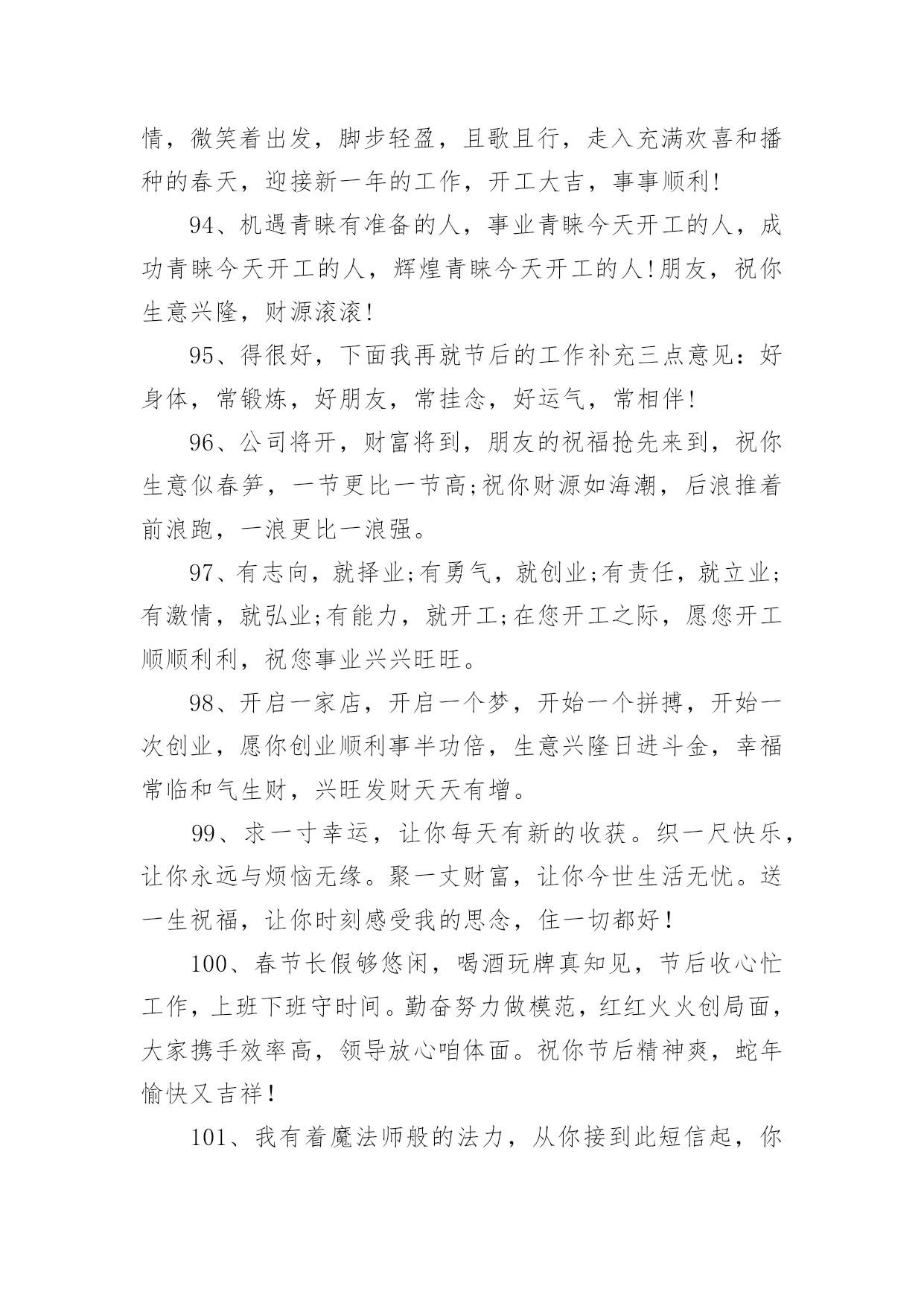 情，微笑着出发，脚步轻盈，且歌且行，走入充满欢喜和播种的春天，迎接新一年的工作，开工大吉，事事顺利!

94、机遇青睐有准备的人，事业青睐今天开工的人，成功青睐今天开工的人，辉煌青睐今天开工的人!朋友，祝你生意兴隆，财源滚滚!

95、得很好，下面我再就节后的工作补充三点意见：好身体，常锻炼，好朋友，常挂念，好运气，常相伴!

96、公司将开，财富将到，朋友的祝福抢先来到，祝你生意似春笋，一节更比一节高;祝你财源如海潮，后浪推着前浪跑，一浪更比一浪强。

97、有志向，就择业;有勇气，就创业;有责任，就立业;有激情，就弘业;有能力，就开工;在您开工之际，愿您开工顺顺利利，祝您事业兴兴旺旺。

98、开启一家店，开启一个梦，开始一个拼搏，开始一次创业，愿你创业顺利事半功倍，生意兴隆日进斗金，幸福常临和气生财，兴旺发财天天有增。

99、求一寸幸运，让你每天有新的收获。织一尺快乐，让你永远与烦恼无缘。聚一丈财富，让你今世生活无忧。送一生祝福，让你时刻感受我的思念，住一切都好！

100、春节长假够悠闲，喝酒玩牌真知见，节后收心忙工作，上班下班守时间。勤奋努力做模范，红红火火创局面，大家携手效率高，领导放心咱体面。祝你节后精神爽，蛇年愉快又吉祥！

101、我有着魔法师般的法力，从你接到此短信起，你